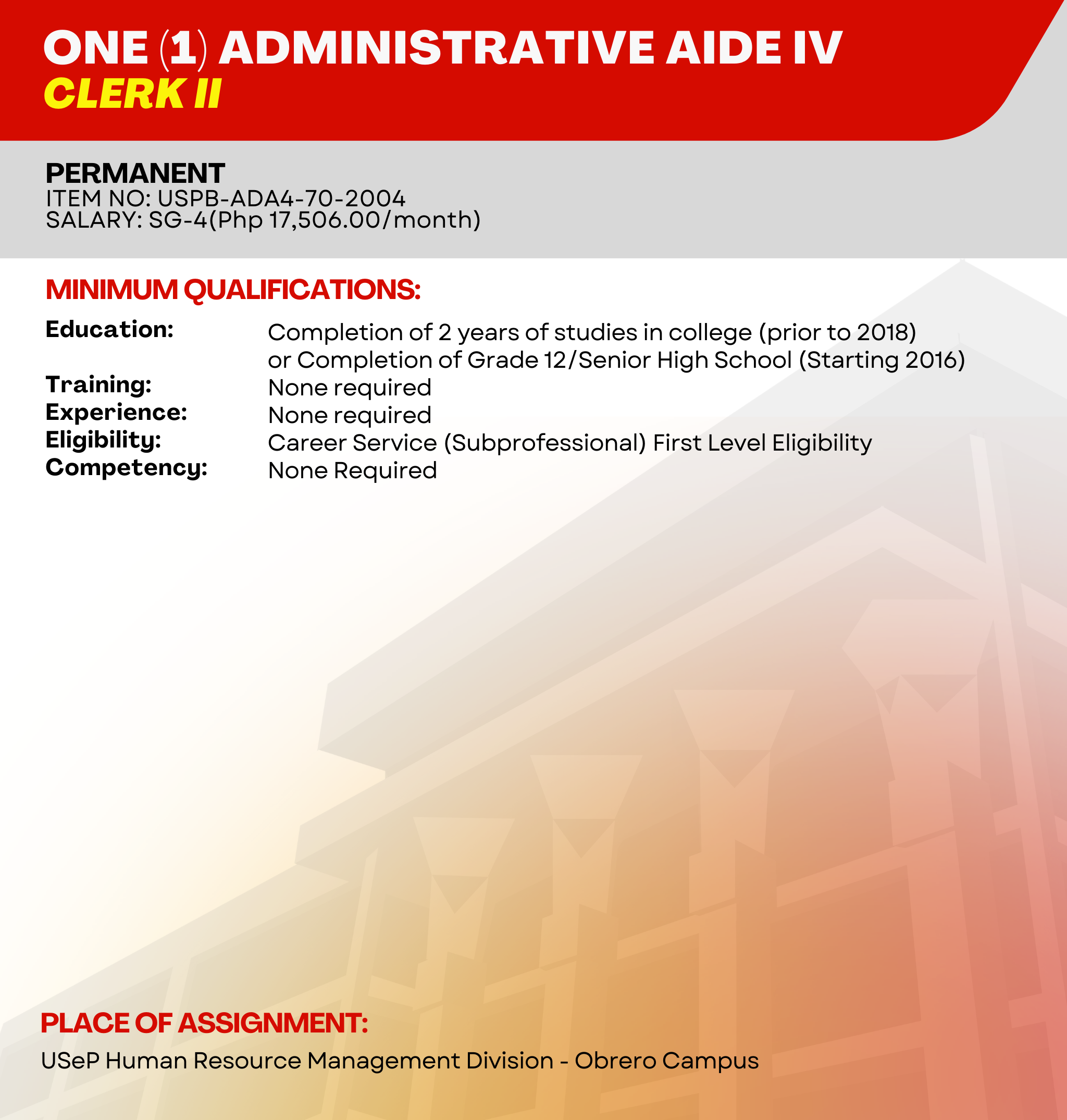 ONE (1) ADMINISTRATIVE AIDE IV
CLERK II

PERMANENT
ITEM NO: USPB-ADA4-70-2004
SALARY: SG-4(Php 17,506.00/month)

MINIMUM QUALIFICATIONS:

Education: Completion of 2 years of studies in college (prior to 2018) or Completion of Grade 12/Senior High School (Starting 2016)
Training: None required
Experience: None required
Eligibility: Career Service (Subprofessional) First Level Eligibility
Competency: None Required

PLACE OF ASSIGNMENT:
USeP Human Resource Management Division - Obrero Campus